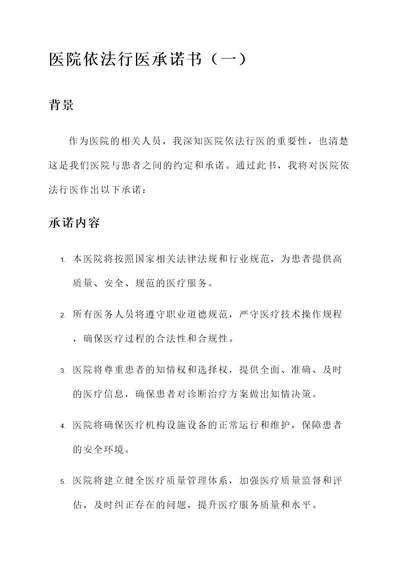 医院依法行医承诺书（一）

背景

作为医院的相关人员，我深知医院依法行医的重要性，也清楚这是我们医院与患者之间的约定和承诺。通过此书，我将对医院依法行医作出以下承诺：

承诺内容

1. 本医院将按照国家相关法律法规和行业规范，为患者提供高质量、安全、规范的医疗服务。

2. 所有医务人员将遵守职业道德规范，严守医疗技术操作规程，确保医疗过程的合法性和合规性。

3. 医院将尊重患者的知情权和选择权，提供全面、准确、及时的医疗信息，确保患者对诊断治疗方案做出知情决策。

4. 医院将确保医疗机构设施设备的正常运行和维护，保障患者的安全环境。

5. 医院将建立健全医疗质量管理体系，加强医疗质量监督和评估，及时纠正存在的问题，提升医疗服务质量和水平。